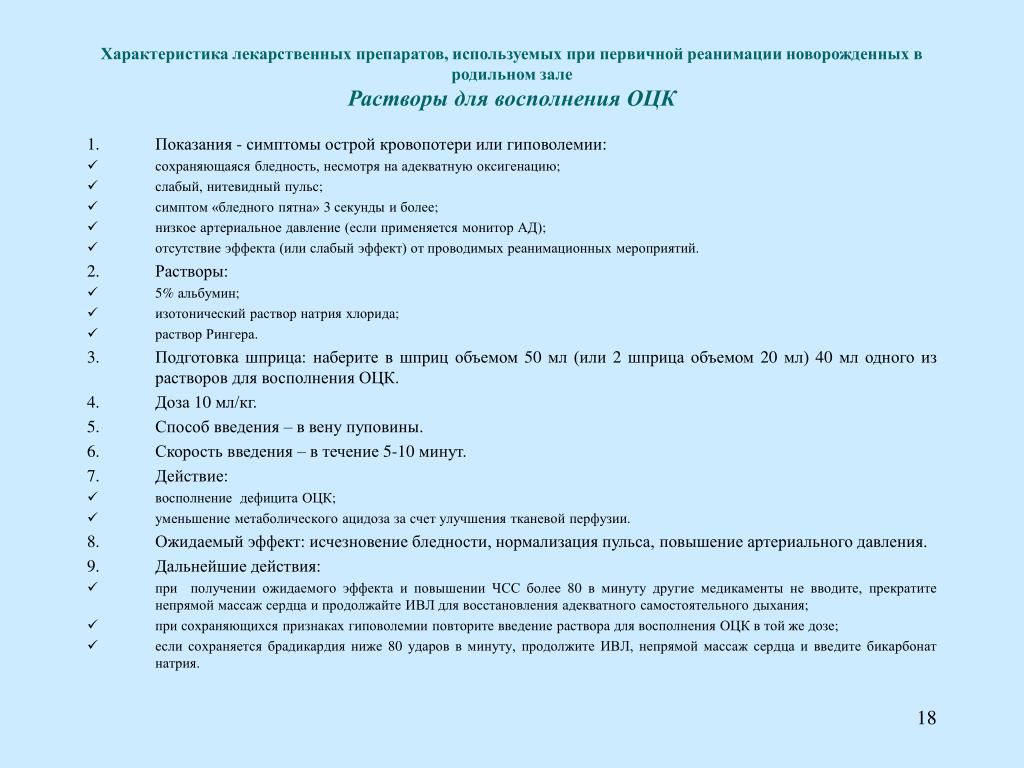 Характеристика лекарственных препаратов, используемых при первичной реанимации новорожденных в родильном зале
Растворы для восполнения ОЦК

1. Показания - симптомы острой кровопотери или гиповолемии:
✓ сохраняющаяся бледность, несмотря на адекватную оксигенацию;
✓ слабый, нитевидный пульс;
✓ симптом «бледного пятна» 3 секунды и более;
✓ низкое артериальное давление (если применяется монитор АД);
✓ отсутствие эффекта (или слабый эффект) от проводимых реанимационных мероприятий.
2. Растворы:
✓ 5% альбумин;
✓ изотонический раствор натрия хлорида;
✓ раствор Рингера.
3. Подготовка шприца: наберите в шприц объемом 50 мл (или 2 шприца объемом 20 мл) 40 мл одного из растворов для восполнения ОЦК.
4. Доза 10 мл/кг.
5. Способ введения – в вену пуповины.
6. Скорость введения – в течение 5-10 минут.
7. Действие:
✓ восполнение дефицита ОЦК;
✓ уменьшение метаболического ацидоза за счет улучшения тканевой перфузии.
8. Ожидаемый эффект: исчезновение бледности, нормализация пульса, повышение артериального давления.
9. Дальнейшие действия:
✓ при получении ожидаемого эффекта и повышении ЧСС более 80 в минуту другие медикаменты не вводите, прекратите непрямой массаж сердца и продолжайте ИВЛ для восстановления адекватного самостоятельного дыхания;
✓ при сохраняющихся признаках гиповолемии повторите введение раствора для восполнения ОЦК в той же дозе;
✓ если сохраняется брадикардия ниже 80 ударов в минуту, продолжите ИВЛ, непрямой массаж сердца и введите бикарбонат натрия.

18